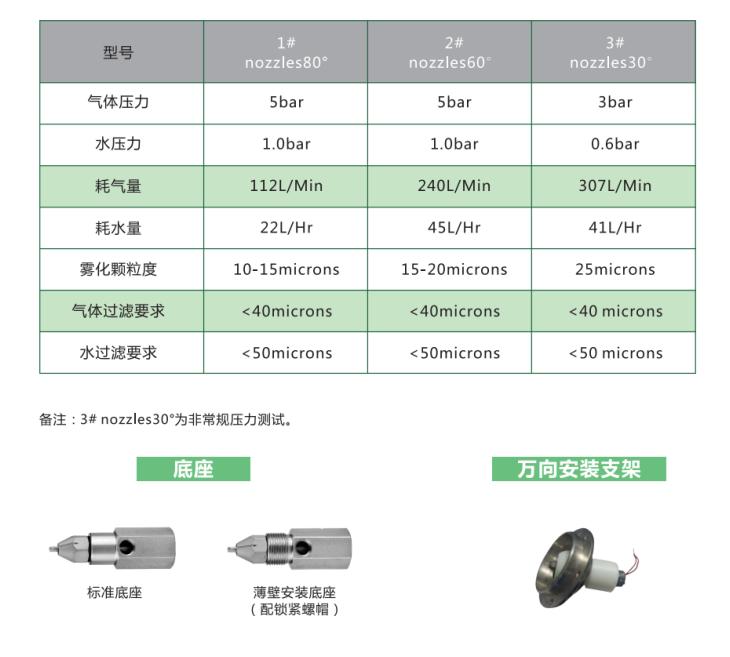 | 型号 | 1# nozzles80° | 2# nozzles60° | 3# nozzles30° |
|---|---|---|---|
| 气体压力 | 5bar | 5bar | 3bar |
| 水压力 | 1.0bar | 1.0bar | 0.6bar |
| 耗气量 | 112L/Min | 240L/Min | 307L/Min |
| 耗水量 | 22L/Hr | 45L/Hr | 41L/Hr |
| 雾化颗粒度 | 10-15microns | 15-20microns | 25microns |
| 气体过滤要求 | <40microns | <40microns | <40 microns |
| 水过滤要求 | <50microns | <50microns | <50 microns |

备注：3# nozzles30°为非常规压力测试。

底座

万向安装支架

标准底座

薄壁安装底座
（配锁紧螺帽）